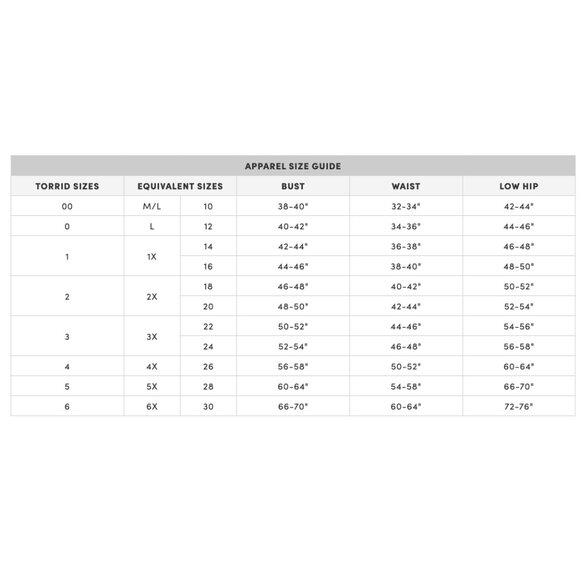 APPAREL SIZE GUIDE

| TORRID SIZES | EQUIVALENT SIZES | | BUST | WAIST | LOW HIP |
|---|---|---|---|---|---|
| 00 | M/L | 10 | 38-40" | 32-34" | 42-44" |
| 0 | L | 12 | 40-42" | 34-36" | 44-46" |
| 1 | 1X | 14 | 42-44" | 36-38" | 46-48" |
| | | 16 | 44-46" | 38-40" | 48-50" |
| 2 | 2X | 18 | 46-48" | 40-42" | 50-52" |
| | | 20 | 48-50" | 42-44" | 52-54" |
| 3 | 3X | 22 | 50-52" | 44-46" | 54-56" |
| | | 24 | 52-54" | 46-48" | 56-58" |
| 4 | 4X | 26 | 56-58" | 50-52" | 60-64" |
| 5 | 5X | 28 | 60-64" | 54-58" | 66-70" |
| 6 | 6X | 30 | 66-70" | 60-64" | 72-76" |